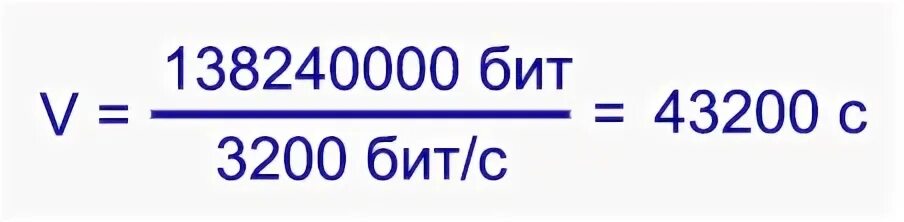 $V = \frac{138240000 \text{ бит}}{3200 \text{ бит/с}} = 43200 \text{ с}$